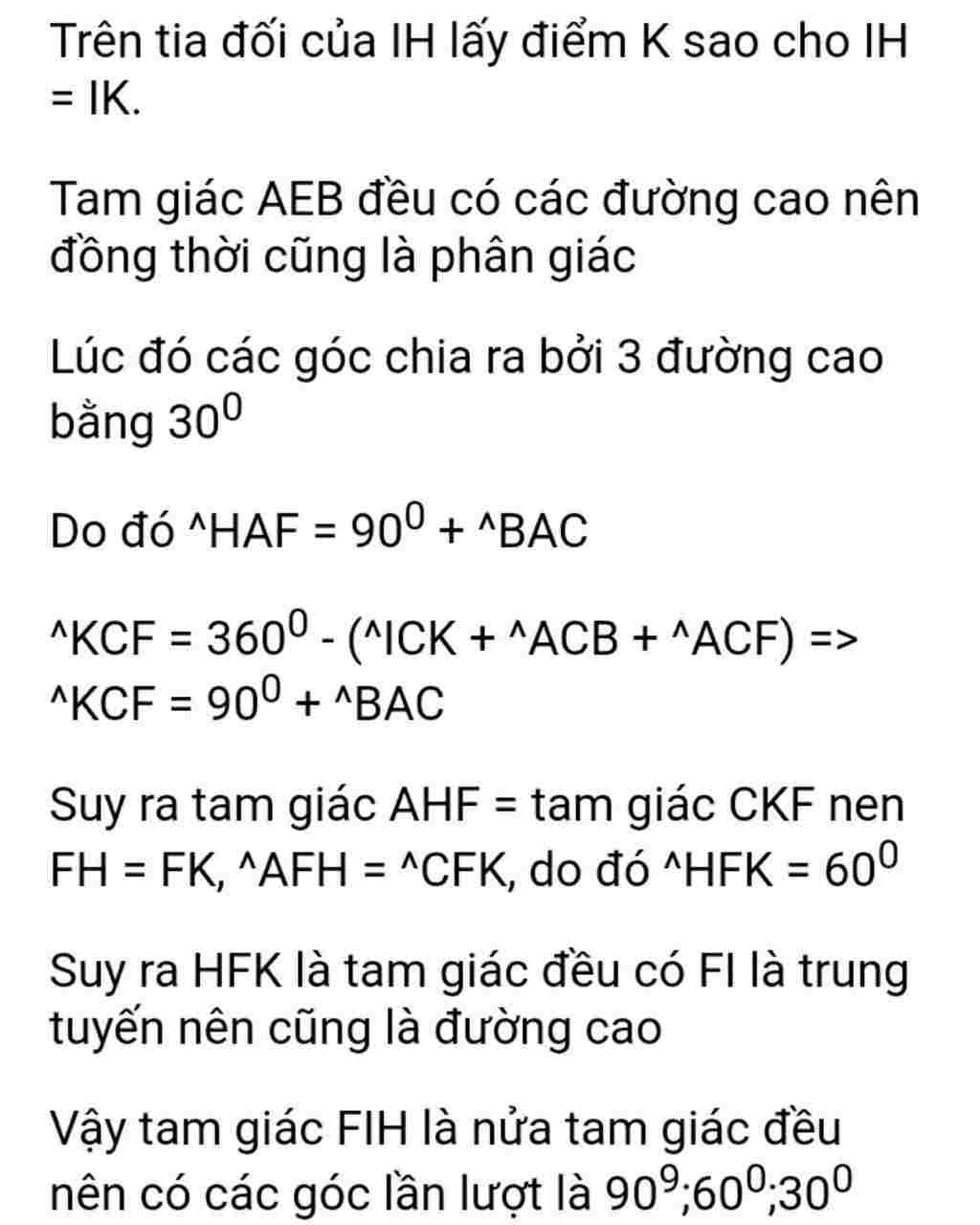 Trên tia đối của IH lấy điểm K sao cho IH = IK.

Tam giác AEB đều có các đường cao nên đồng thời cũng là phân giác

Lúc đó các góc chia ra bởi 3 đường cao bằng $30^0$

Do đó ^HAF = $90^0$ + ^BAC

^KCF = $360^0$ - (^ICK + ^ACB + ^ACF) => ^KCF = $90^0$ + ^BAC

Suy ra tam giác AHF = tam giác CKF nen FH = FK, ^AFH = ^CFK, do đó ^HFK = $60^0$

Suy ra HFK là tam giác đều có FI là trung tuyến nên cũng là đường cao

Vậy tam giác FIH là nửa tam giác đều nên có các góc lần lượt là $90^9$;$60^0$;$30^0$